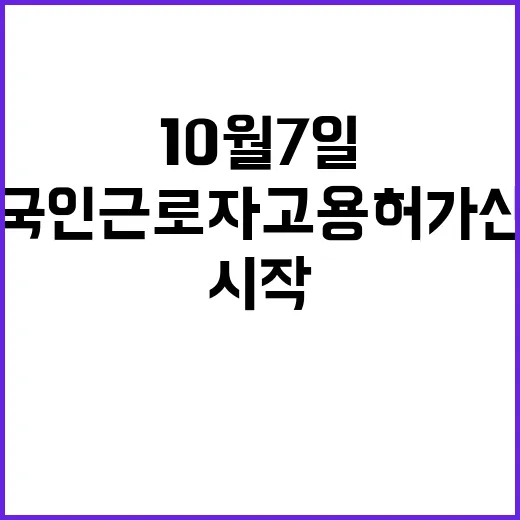 10월7일
국인근로자고용허가신
시작